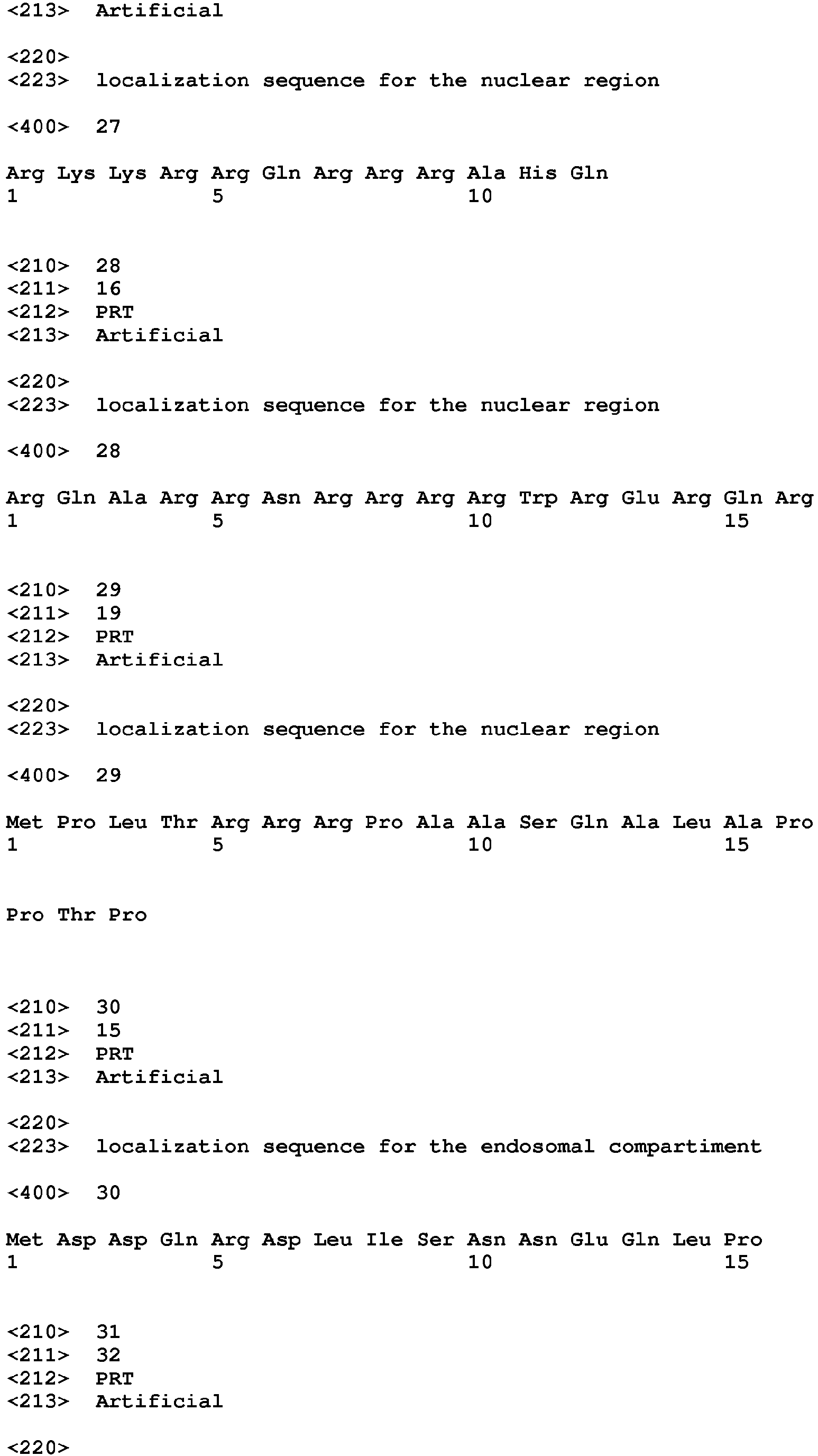 <213> Artificial

<220>
<223> localization sequence for the nuclear region

<400> 27

Arg Lys Lys Arg Arg Gln Arg Arg Arg Ala His Gln
1 5 10

<210> 28
<211> 16
<212> PRT
<213> Artificial

<220>
<223> localization sequence for the nuclear region

<400> 28

Arg Gln Ala Arg Arg Asn Arg Arg Arg Arg Trp Arg Glu Arg Gln Arg
1 5 10 15

<210> 29
<211> 19
<212> PRT
<213> Artificial

<220>
<223> localization sequence for the nuclear region

<400> 29

Met Pro Leu Thr Arg Arg Arg Pro Ala Ala Ser Gln Ala Leu Ala Pro
1 5 10 15

Pro Thr Pro

<210> 30
<211> 15
<212> PRT
<213> Artificial

<220>
<223> localization sequence for the endosomal compartiment

<400> 30

Met Asp Asp Gln Arg Asp Leu Ile Ser Asn Asn Glu Gln Leu Pro
1 5 10 15

<210> 31
<211> 32
<212> PRT
<213> Artificial

<220>